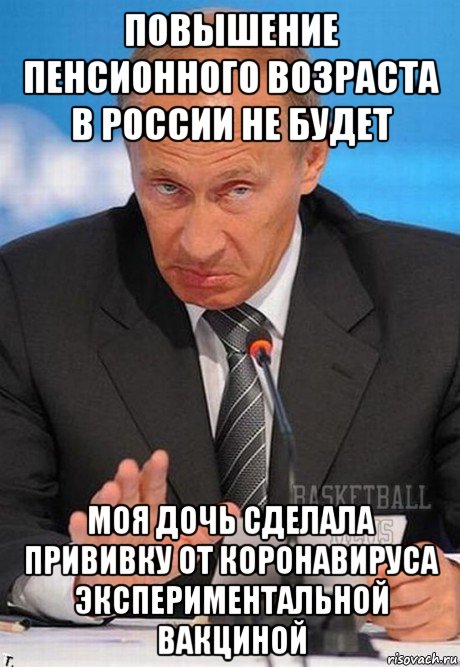 ПОВЫШЕНИЕ ПЕНСИОННОГО ВОЗРАСТА В РОССИИ НЕ БУДЕТ

BASKETBALL

МОЯ ДОЧЬ СДЕЛАЛА ПРИВИВКУ ОТ КОРОНАВИРУСА ЭКСПЕРИМЕНТАЛЬНОЙ ВАКЦИНОЙ

risovach.ru